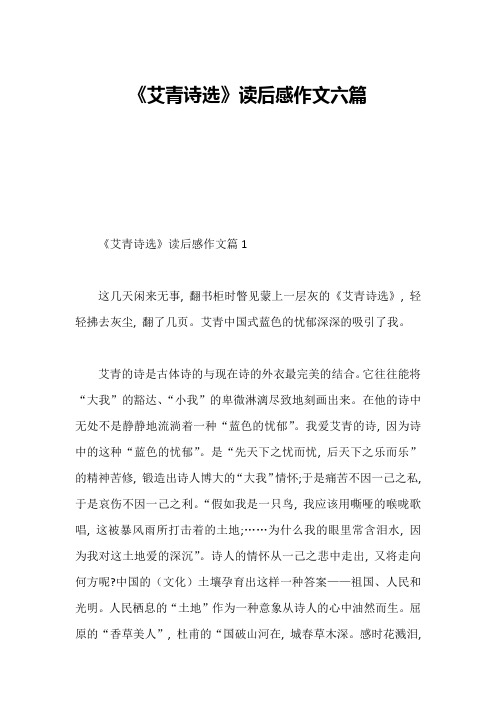 《艾青诗选》读后感作文六篇

《艾青诗选》读后感作文篇 1

这几天闲来无事，翻书柜时瞥见蒙上一层灰的《艾青诗选》，轻轻拂去灰尘，翻了几页。艾青中国式蓝色的忧郁深深的吸引了我。

艾青的诗是古体诗的与现在诗的外衣最完美的结合。它往往能将“大我”的豁达、“小我”的卑微淋漓尽致地刻画出来。在他的诗中无处不是静静地流淌着一种“蓝色的忧郁”。我爱艾青的诗，因为诗中的这种“蓝色的忧郁”。是“先天下之忧而忧，后天下之乐而乐”的精神苦修，锻造出诗人博大的“大我”情怀;于是痛苦不因一己之私，于是哀伤不因一己之利。“假如我是一只鸟，我应该用嘶哑的喉咙歌唱，这被暴风雨所打击着的土地;……为什么我的眼里常含泪水，因为我对这土地爱的深沉”。诗人的情怀从一己之悲中走出，又将走向何方呢?中国的（文化）土壤孕育出这样一种答案——祖国、人民和光明。人民栖息的“土地”作为一种意象从诗人的心中油然而生。屈原的“香草美人”，杜甫的“国破山河在，城春草木深。感时花溅泪，